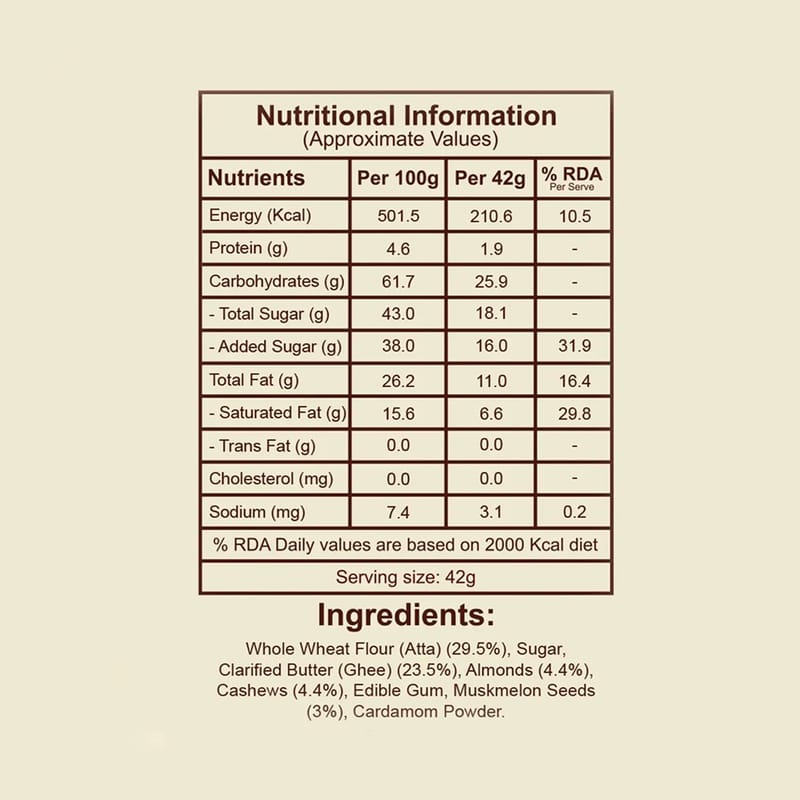 Nutritional Information
(Approximate Values)

| Nutrients | Per 100g | Per 42g | % RDA Per Serve |
|---|---|---|---|
| Energy (Kcal) | 501.5 | 210.6 | 10.5 |
| Protein (g) | 4.6 | 1.9 | - |
| Carbohydrates (g) | 61.7 | 25.9 | - |
| - Total Sugar (g) | 43.0 | 18.1 | - |
| - Added Sugar (g) | 38.0 | 16.0 | 31.9 |
| Total Fat (g) | 26.2 | 11.0 | 16.4 |
| - Saturated Fat (g) | 15.6 | 6.6 | 29.8 |
| - Trans Fat (g) | 0.0 | 0.0 | - |
| Cholesterol (mg) | 0.0 | 0.0 | - |
| Sodium (mg) | 7.4 | 3.1 | 0.2 |

% RDA Daily values are based on 2000 Kcal diet

Serving size: 42g

Ingredients:

Whole Wheat Flour (Atta) (29.5%), Sugar, Clarified Butter (Ghee) (23.5%), Almonds (4.4%), Cashews (4.4%), Edible Gum, Muskmelon Seeds (3%), Cardamom Powder.